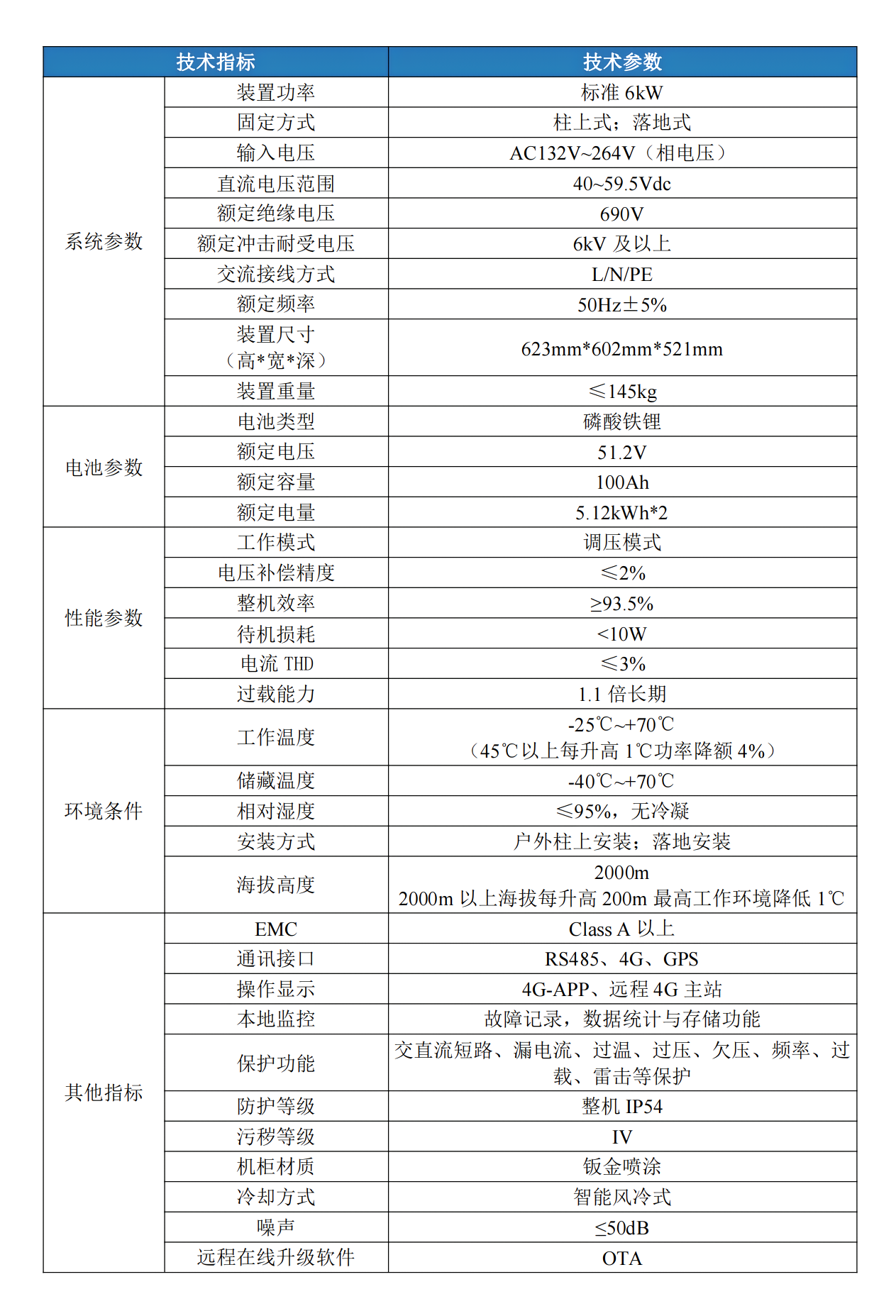 | 技术指标 | | 技术参数 |
|---|---|---|
| 系统参数 | 装置功率 | 标准 6kW |
| | 固定方式 | 柱上式；落地式 |
| | 输入电压 | AC132V~264V（相电压） |
| | 直流电压范围 | 40~59.5Vdc |
| | 额定绝缘电压 | 690V |
| | 额定冲击耐受电压 | 6kV 及以上 |
| | 交流接线方式 | L/N/PE |
| | 额定频率 | 50Hz±5% |
| | 装置尺寸（高*宽*深） | 623mm*602mm*521mm |
| | 装置重量 | ≤145kg |
| 电池参数 | 电池类型 | 磷酸铁锂 |
| | 额定电压 | 51.2V |
| | 额定容量 | 100Ah |
| | 额定电量 | 5.12kWh*2 |
| 性能参数 | 工作模式 | 调压模式 |
| | 电压补偿精度 | ≤2% |
| | 整机效率 | ≥93.5% |
| | 待机损耗 | <10W |
| | 电流 THD | ≤3% |
| | 过载能力 | 1.1 倍长期 |
| 环境条件 | 工作温度 | -25℃~+70℃（45℃以上每升高 1℃功率降额 4%） |
| | 储藏温度 | -40℃~+70℃ |
| | 相对湿度 | ≤95%，无冷凝 |
| | 安装方式 | 户外柱上安装；落地安装 |
| | 海拔高度 | 2000m 2000m 以上海拔每升高 200m 最高工作环境降低 1℃ |
| 其他指标 | EMC | Class A 以上 |
| | 通讯接口 | RS485、4G、GPS |
| | 操作显示 | 4G-APP、远程 4G 主站 |
| | 本地监控 | 故障记录，数据统计与存储功能 |
| | 保护功能 | 交直流短路、漏电流、过温、过压、欠压、频率、过载、雷击等保护 |
| | 防护等级 | 整机 IP54 |
| | 污秽等级 | IV |
| | 机柜材质 | 钣金喷涂 |
| | 冷却方式 | 智能风冷式 |
| | 噪声 | ≤50dB |
| | 远程在线升级软件 | OTA |